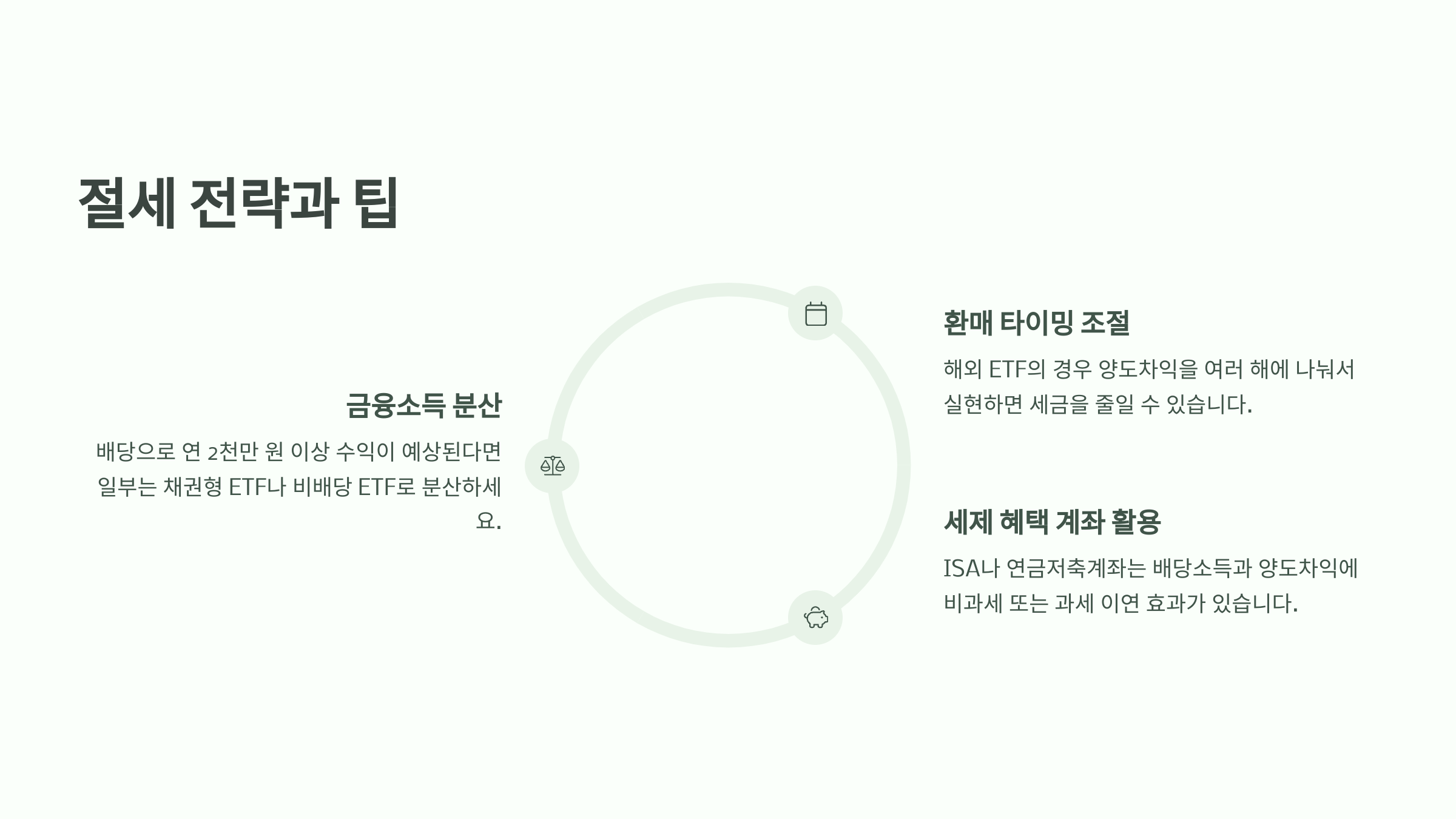 절세 전략과 팁

금융소득 분산

배당으로 연 2천만 원 이상 수익이 예상된다면 일부는 채권형 ETF나 비배당 ETF로 분산하세요.

환매 타이밍 조절

해외 ETF의 경우 양도차익을 여러 해에 나눠서 실현하면 세금을 줄일 수 있습니다.

세제 혜택 계좌 활용

ISA나 연금저축계좌는 배당소득과 양도차익에 비과세 또는 과세 이연 효과가 있습니다.